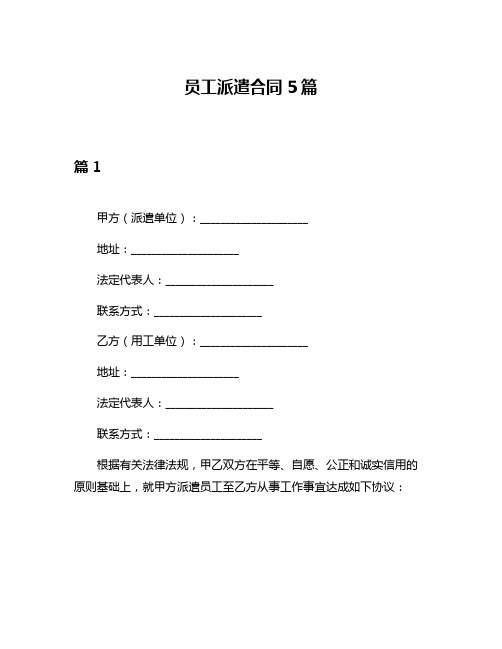 员工派遣合同 5 篇

篇 1

甲方（派遣单位）：____________________

地址：____________________

法定代表人：____________________

联系方式：____________________

乙方（用工单位）：____________________

地址：____________________

法定代表人：____________________

联系方式：____________________

根据有关法律法规，甲乙双方在平等、自愿、公正和诚实信用的原则基础上，就甲方派遣员工至乙方从事工作事宜达成如下协议：